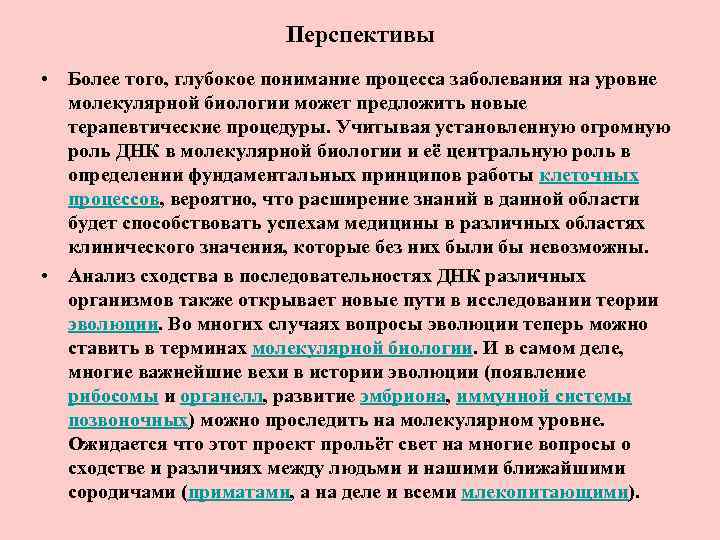 Перспективы

• Более того, глубокое понимание процесса заболевания на уровне молекулярной биологии может предложить новые терапевтические процедуры. Учитывая установленную огромную роль ДНК в молекулярной биологии и её центральную роль в определении фундаментальных принципов работы клеточных процессов, вероятно, что расширение знаний в данной области будет способствовать успехам медицины в различных областях клинического значения, которые без них были бы невозможны.

• Анализ сходства в последовательностях ДНК различных организмов также открывает новые пути в исследовании теории эволюции. Во многих случаях вопросы эволюции теперь можно ставить в терминах молекулярной биологии. И в самом деле, многие важнейшие вехи в истории эволюции (появление рибосомы и органелл, развитие эмбриона, иммунной системы позвоночных) можно проследить на молекулярном уровне. Ожидается что этот проект прольёт свет на многие вопросы о сходстве и различиях между людьми и нашими ближайшими сородичами (приматами, а на деле и всеми млекопитающими).